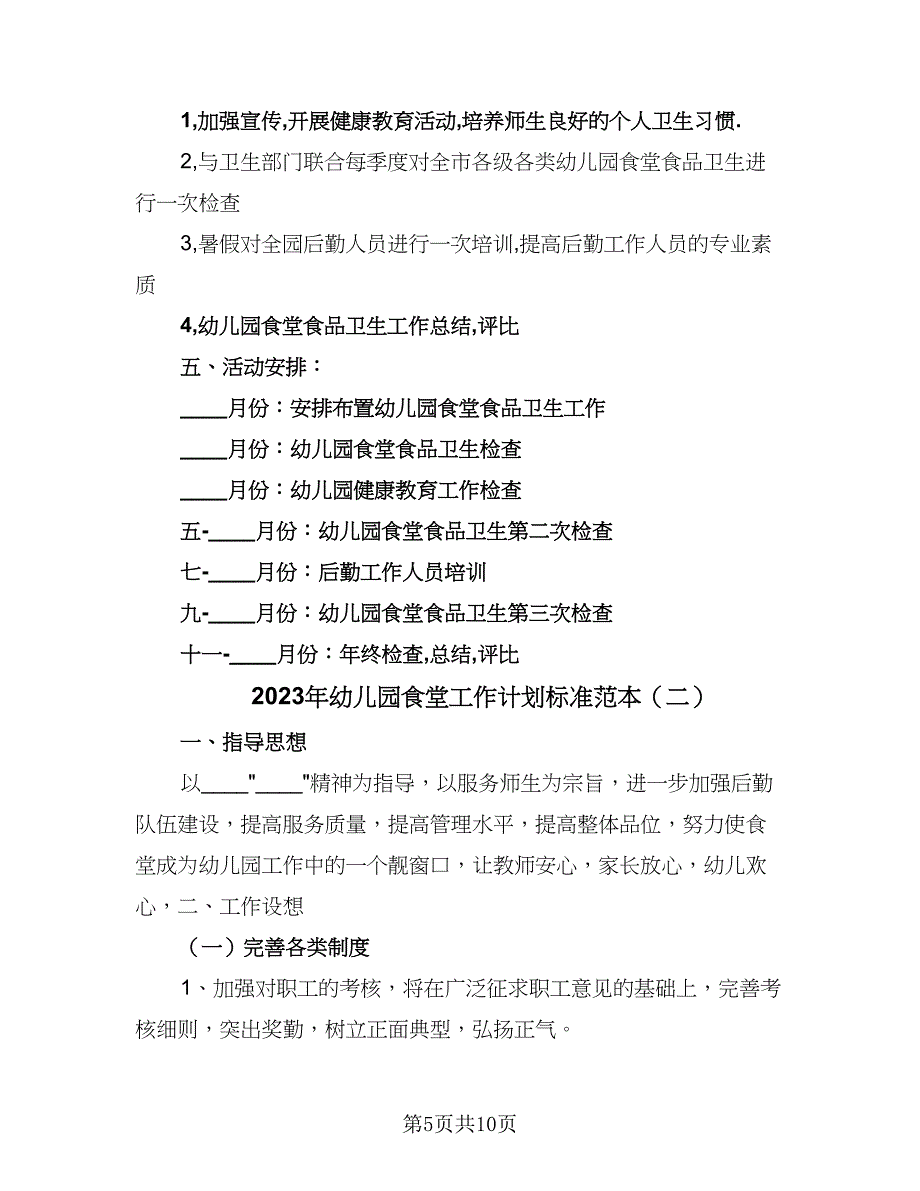 1,加强宣传,开展健康教育活动,培养师生良好的个人卫生习惯.

2,与卫生部门联合每季度对全市各级各类幼儿园食堂食品卫生进行一次检查

3,暑假对全园后勤人员进行一次培训,提高后勤工作人员的专业素质

4,幼儿园食堂食品卫生工作总结,评比

五、活动安排：

____月份：安排布置幼儿园食堂食品卫生工作

____月份：幼儿园食堂食品卫生检查

____月份：幼儿园健康教育工作检查

五-____月份：幼儿园食堂食品卫生第二次检查

七-____月份：后勤工作人员培训

九-____月份：幼儿园食堂食品卫生第三次检查

十一-____月份：年终检查,总结,评比

2023年幼儿园食堂工作计划标准范本（二）

一、指导思想

以____"____"精神为指导，以服务师生为宗旨，进一步加强后勤队伍建设，提高服务质量，提高管理水平，提高整体品位，努力使食堂成为幼儿园工作中的一个靓窗口，让教师安心，家长放心，幼儿欢心，二、工作设想

（一）完善各类制度

1、加强对职工的考核，将在广泛征求职工意见的基础上，完善考核细则，突出奖勤，树立正面典型，弘扬正气。

第5页共10页